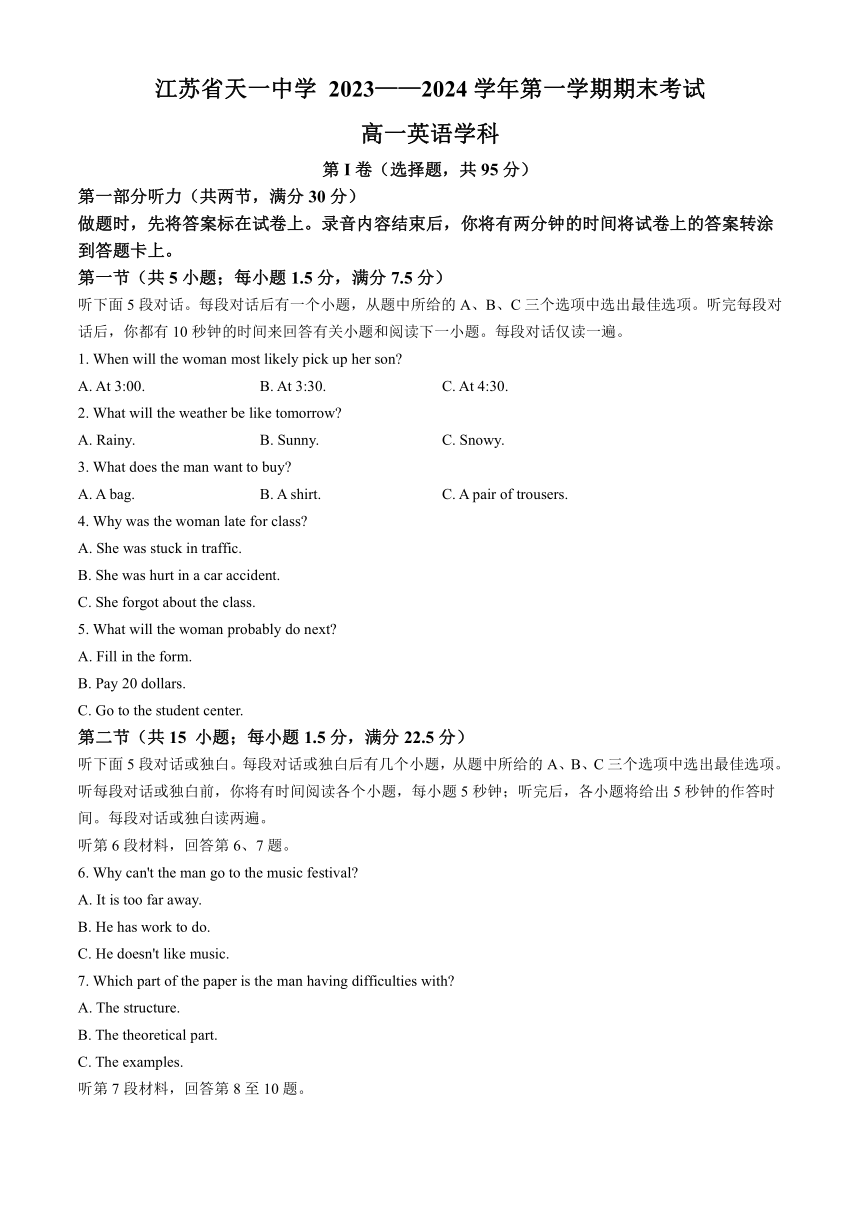 江苏省天一中学 2023——2024 学年第一学期期末考试

高一英语学科

第 I 卷（选择题，共 95 分）

第一部分听力（共两节，满分 30 分）

做题时，先将答案标在试卷上。录音内容结束后，你将有两分钟的时间将试卷上的答案转涂到答题卡上。

第一节（共 5 小题；每小题 1.5 分，满分 7.5 分）

听下面 5 段对话。每段对话后有一个小题，从题中所给的 A、B、C 三个选项中选出最佳选项。听完每段对话后，你都有 10 秒钟的时间来回答有关小题和阅读下一小题。每段对话仅读一遍。

1. When will the woman most likely pick up her son?

A. At 3:00.
B. At 3:30.
C. At 4:30.

2. What will the weather be like tomorrow?

A. Rainy.
B. Sunny.
C. Snowy.

3. What does the man want to buy?

A. A bag.
B. A shirt.
C. A pair of trousers.

4. Why was the woman late for class?

A. She was stuck in traffic.
B. She was hurt in a car accident.
C. She forgot about the class.

5. What will the woman probably do next?

A. Fill in the form.
B. Pay 20 dollars.
C. Go to the student center.

第二节（共 15 小题；每小题 1.5 分，满分 22.5 分）

听下面 5 段对话或独白。每段对话或独白后有几个小题，从题中所给的 A、B、C 三个选项中选出最佳选项。听每段对话或独白前，你将有时间阅读各个小题，每小题 5 秒钟；听完后，各小题将给出 5 秒钟的作答时间。每段对话或独白读两遍。

听第 6 段材料，回答第 6、7 题。

6. Why can't the man go to the music festival?

A. It is too far away.
B. He has work to do.
C. He doesn't like music.

7. Which part of the paper is the man having difficulties with?

A. The structure.
B. The theoretical part.
C. The examples.

听第 7 段材料，回答第 8 至 10 题。